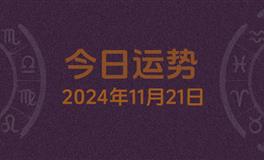 今日运势
2024年11月21日